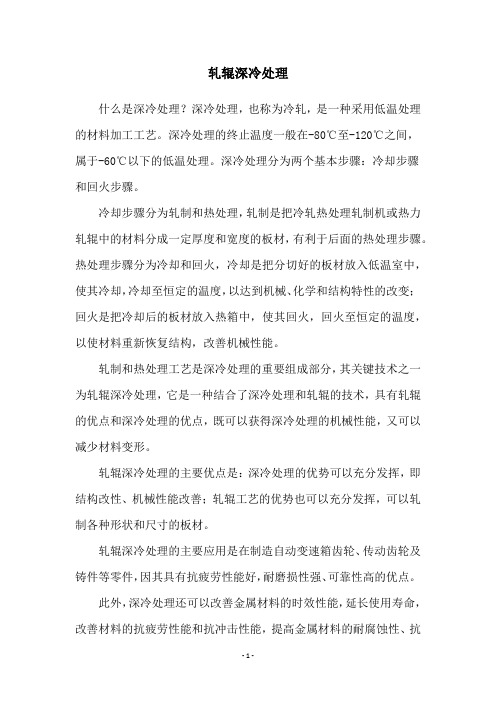 轧辊深冷处理

什么是深冷处理？深冷处理，也称为冷轧，是一种采用低温处理的材料加工工艺。深冷处理的终止温度一般在-80℃至-120℃之间，属于-60℃以下的低温处理。深冷处理分为两个基本步骤：冷却步骤和回火步骤。

冷却步骤分为轧制和热处理，轧制是把冷轧热处理轧制机或热力轧辊中的材料分成一定厚度和宽度的板材，有利于后面的热处理步骤。热处理步骤分为冷却和回火，冷却是把分切好的板材放入低温室中，使其冷却，冷却至恒定的温度，以达到机械、化学和结构特性的改变；回火是把冷却后的板材放入热箱中，使其回火，回火至恒定的温度，以使材料重新恢复结构，改善机械性能。

轧制和热处理工艺是深冷处理的重要组成部分，其关键技术之一为轧辊深冷处理，它是一种结合了深冷处理和轧辊的技术，具有轧辊的优点和深冷处理的优点，既可以获得深冷处理的机械性能，又可以减少材料变形。

轧辊深冷处理的主要优点是：深冷处理的优势可以充分发挥，即结构改性、机械性能改善；轧辊工艺的优势也可以充分发挥，可以轧制各种形状和尺寸的板材。

轧辊深冷处理的主要应用是在制造自动变速箱齿轮、传动齿轮及铸件等零件，因其具有抗疲劳性能好，耐磨损性强、可靠性高的优点。

此外，深冷处理还可以改善金属材料的时效性能，延长使用寿命，改善材料的抗疲劳性能和抗冲击性能，提高金属材料的耐腐蚀性、抗

- 1 -